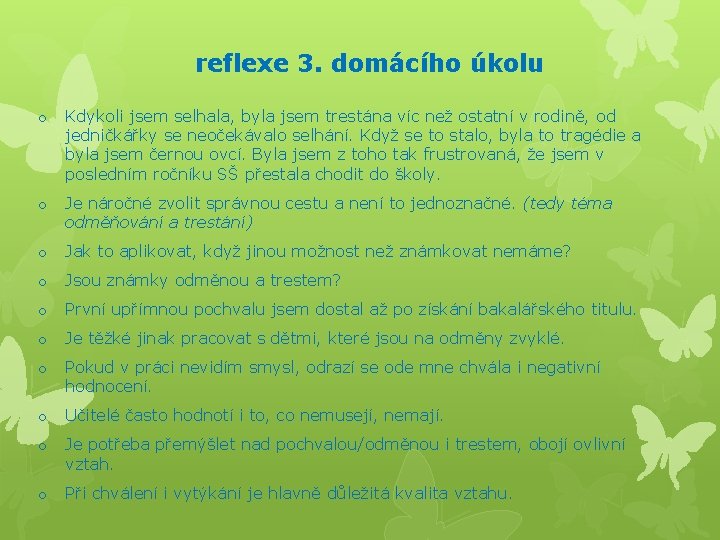 reflexe 3. domácího úkolu

o Kdykoli jsem selhala, byla jsem trestána víc než ostatní v rodině, od jedničkářky se neočekávalo selhání. Když se to stalo, byla to tragédie a byla jsem černou ovcí. Byla jsem z toho tak frustrovaná, že jsem v posledním ročníku SŠ přestala chodit do školy.

o Je náročné zvolit správnou cestu a není to jednoznačné. (tedy téma odměňování a trestání)

o Jak to aplikovat, když jinou možnost než známkovat nemáme?

o Jsou známky odměnou a trestem?

o První upřímnou pochvalu jsem dostal až po získání bakalářského titulu.

o Je těžké jinak pracovat s dětmi, které jsou na odměny zvyklé.

o Pokud v práci nevidím smysl, odrazí se ode mne chvála i negativní hodnocení.

o Učitelé často hodnotí i to, co nemusejí, nemají.

o Je potřeba přemýšlet nad pochvalou/odměnou i trestem, obojí ovlivní vztah.

o Při chválení i vytýkání je hlavně důležitá kvalita vztahu.